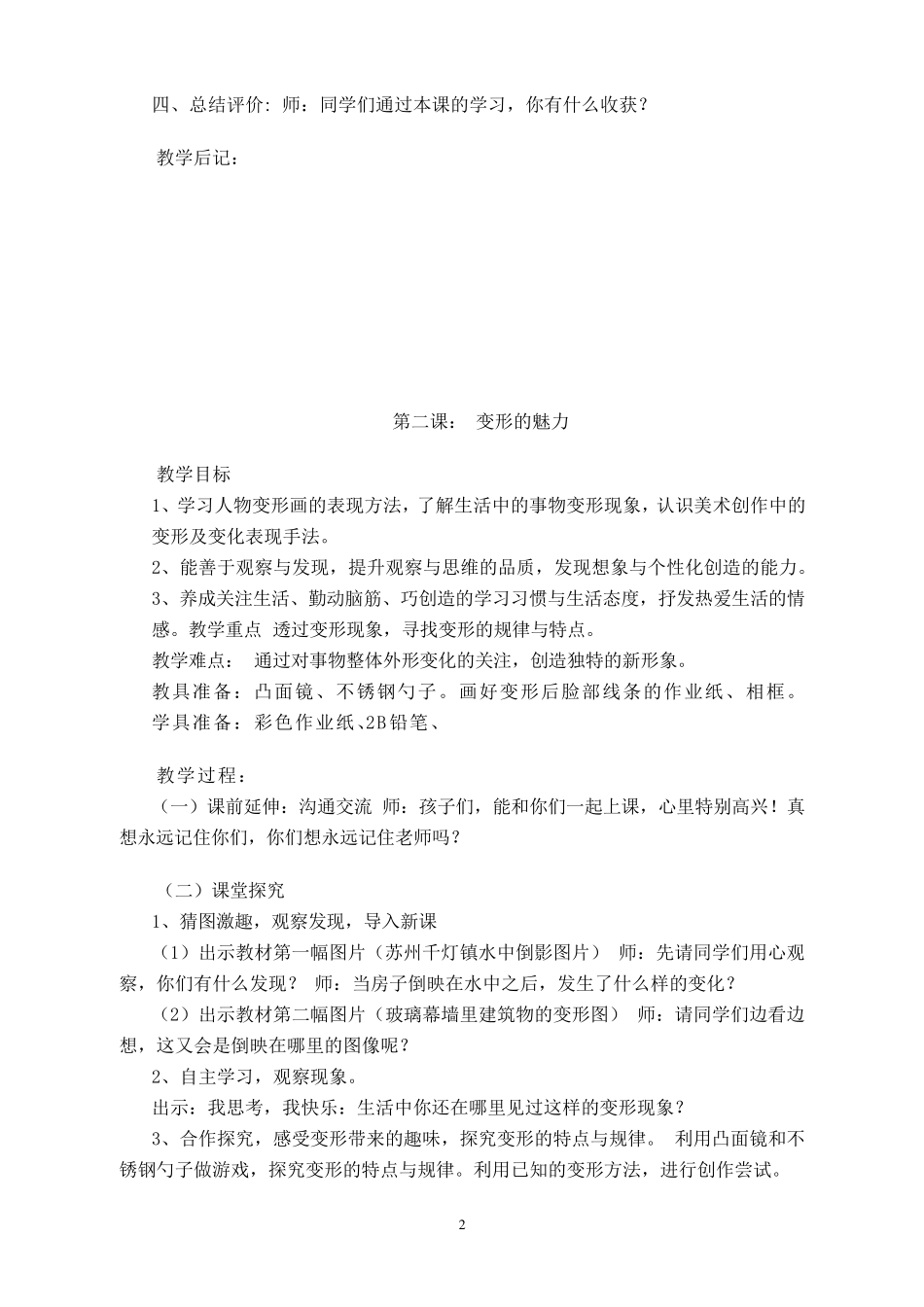 四、总结评价: 师：同学们通过本课的学习，你有什么收获？

教学后记：

第二课： 变形的魅力

教学目标
1、学习人物变形画的表现方法，了解生活中的事物变形现象，认识美术创作中的变形及变化表现手法。
2、能善于观察与发现，提升观察与思维的品质，发现想象与个性化创造的能力。
3、养成关注生活、勤动脑筋、巧创造的学习习惯与生活态度，抒发热爱生活的情感。教学重点 透过变形现象，寻找变形的规律与特点。
教学难点： 通过对事物整体外形变化的关注，创造独特的新形象。
教具准备：凸面镜、不锈钢勺子。画好变形后脸部线条的作业纸、相框。
学具准备：彩色作业纸、2B铅笔、

教学过程：
（一）课前延伸：沟通交流 师：孩子们，能和你们一起上课，心里特别高兴！真想永远记住你们，你们想永远记住老师吗？

（二）课堂探究
1、猜图激趣，观察发现，导入新课
（1）出示教材第一幅图片（苏州千灯镇水中倒影图片） 师：先请同学们用心观察，你们有什么发现？ 师：当房子倒映在水中之后，发生了什么样的变化？
（2）出示教材第二幅图片（玻璃幕墙里建筑物的变形图） 师：请同学们边看边想，这又会是倒映在哪里的图像呢？
2、自主学习，观察现象。
出示：我思考，我快乐：生活中你还在哪里见过这样的变形现象？
3、合作探究，感受变形带来的趣味，探究变形的特点与规律。 利用凸面镜和不锈钢勺子做游戏，探究变形的特点与规律。利用已知的变形方法，进行创作尝试。

2